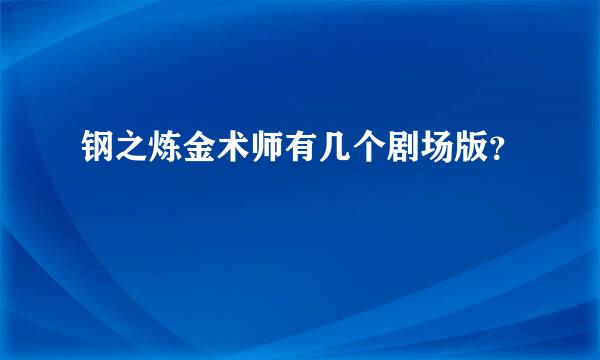 钢之炼金术师有几个剧场版?